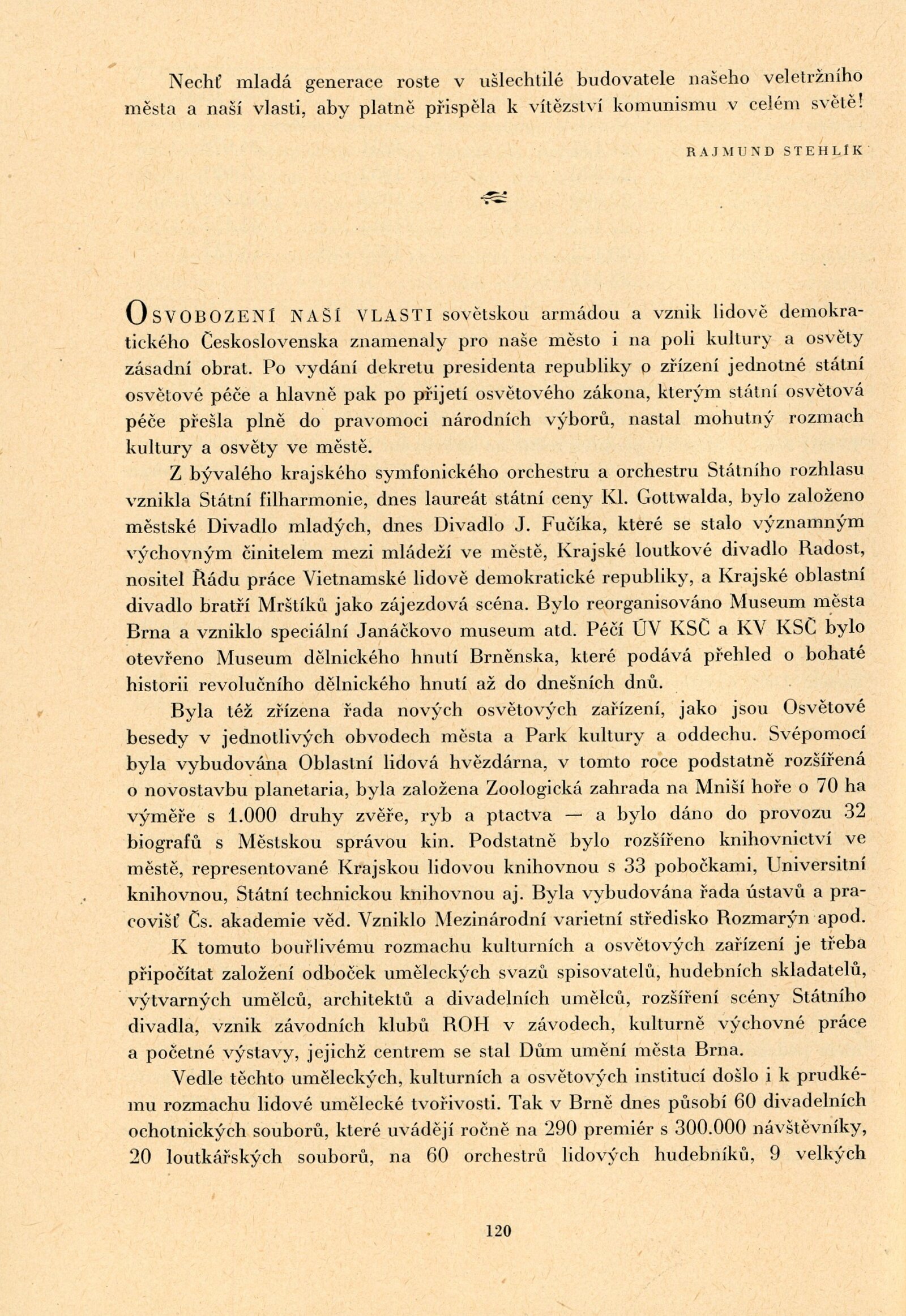 Nechť mladá generace roste v ušlechtilé budovatele našeho veletržního města a naší vlasti, aby platně přispěla k vítězství komunismu v celém světě!

RAJMUND STEHLÍK

OSVOBOZENÍ NAŠÍ VLASTI sovětskou armádou a vznik lidově demokratického Československa znamenaly pro naše město i na poli kultury a osvěty zásadní obrat. Po vydání dekretu presidenta republiky o zřízení jednotné státní osvětové péče a hlavně pak po přijetí osvětového zákona, kterým státní osvětová péče přešla plně do pravomoci národních výborů, nastal mohutný rozmach kultury a osvěty ve městě.

Z bývalého krajského symfonického orchestru a orchestru Státního rozhlasu vznikla Státní filharmonie, dnes laureát státní ceny Kl. Gottwalda, bylo založeno městské Divadlo mladých, dnes Divadlo J. Fučíka, které se stalo významným výchovným činitelem mezi mládeží ve městě, Krajské loutkové divadlo Radost, nositel Řádu práce Vietnamské lidově demokratické republiky, a Krajské oblastní divadlo bratří Mrštíků jako zájezdová scéna. Bylo reorganisováno Museum města Brna a vzniklo speciální Janáčkovo museum atd. Péčí ÚV KSČ a KV KSČ bylo otevřeno Museum dělnického hnutí Brněnska, které podává přehled o bohaté historii revolučního dělnického hnutí až do dnešních dnů.

Byla též zřízena řada nových osvětových zařízení, jako jsou Osvětové besedy v jednotlivých obvodech města a Park kultury a oddechu. Svépomocí byla vybudována Oblastní lidová hvězdárna, v tomto roce podstatně rozšířená o novostavbu planetaria, byla založena Zoologická zahrada na Mniší hoře o 70 ha výměře s 1.000 druhy zvěře, ryb a ptactva — a bylo dáno do provozu 32 biografů s Městskou správou kin. Podstatně bylo rozšířeno knihovnictví ve městě, representované Krajskou lidovou knihovnou s 33 pobočkami, Universitní knihovnou, Státní technickou knihovnou aj. Byla vybudována řada ústavů a pracovišť Čs. akademie věd. Vzniklo Mezinárodní varietní středisko Rozmarýn apod.

K tomuto bouřlivému rozmachu kulturních a osvětových zařízení je třeba připočítat založení odboček uměleckých svazů spisovatelů, hudebních skladatelů, výtvarných umělců, architektů a divadelních umělců, rozšíření scény Státního divadla, vznik závodních klubů ROH v závodech, kulturně výchovné práce a početné výstavy, jejichž centrem se stal Dům umění města Brna.

Vedle těchto uměleckých, kulturních a osvětových institucí došlo i k prudkému rozmachu lidové umělecké tvořivosti. Tak v Brně dnes působí 60 divadelních ochotnických souborů, které uvádějí ročně na 290 premiér s 300.000 návštěvníky, 20 loutkářských souborů, na 60 orchestrů lidových hudebníků, 9 velkých

120